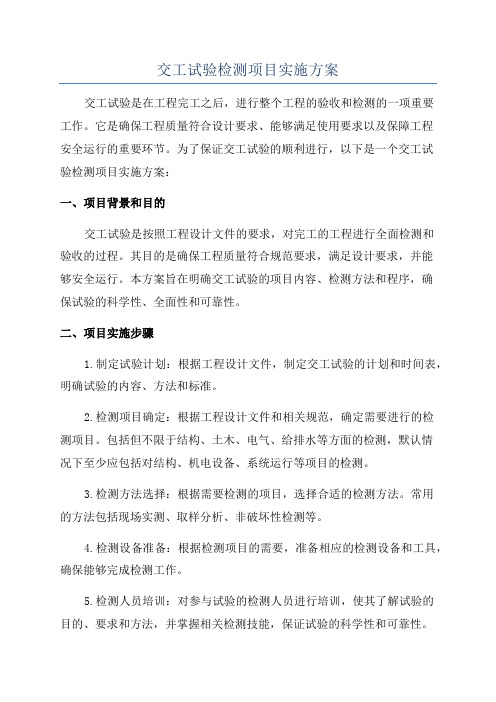 交工试验检测项目实施方案

交工试验是在工程完工之后，进行整个工程的验收和检测的一项重要工作。它是确保工程质量符合设计要求、能够满足使用要求以及保障工程安全运行的重要环节。为了保证交工试验的顺利进行，以下是一个交工试验检测项目实施方案：

一、项目背景和目的

交工试验是按照工程设计文件的要求，对完工的工程进行全面检测和验收的过程。其目的是确保工程质量符合规范要求，满足设计要求，并能够安全运行。本方案旨在明确交工试验的项目内容、检测方法和程序，确保试验的科学性、全面性和可靠性。

二、项目实施步骤

1.制定试验计划：根据工程设计文件，制定交工试验的计划和时间表，明确试验的内容、方法和标准。

2.检测项目确定：根据工程设计文件和相关规范，确定需要进行的检测项目。包括但不限于结构、土木、电气、给排水等方面的检测，默认情况下至少应包括对结构、机电设备、系统运行等项目的检测。

3.检测方法选择：根据需要检测的项目，选择合适的检测方法。常用的方法包括现场实测、取样分析、非破坏性检测等。

4.检测设备准备：根据检测项目的需要，准备相应的检测设备和工具，确保能够完成检测工作。

5.检测人员培训：对参与试验的检测人员进行培训，使其了解试验的目的、要求和方法，并掌握相关检测技能，保证试验的科学性和可靠性。